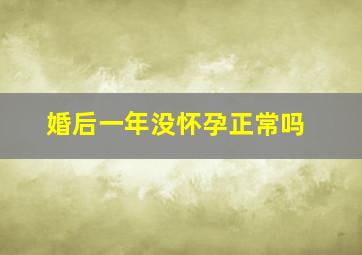 婚后一年没怀孕正常吗